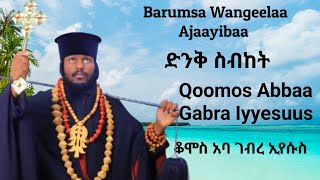 Barumsa Wangeelaa Ajaayibaa

ድንቅ ስብከት

Qoomos Abbaa Gabra Iyyesuus

ቆሞስ አባ ገብረ ኢየሱስ